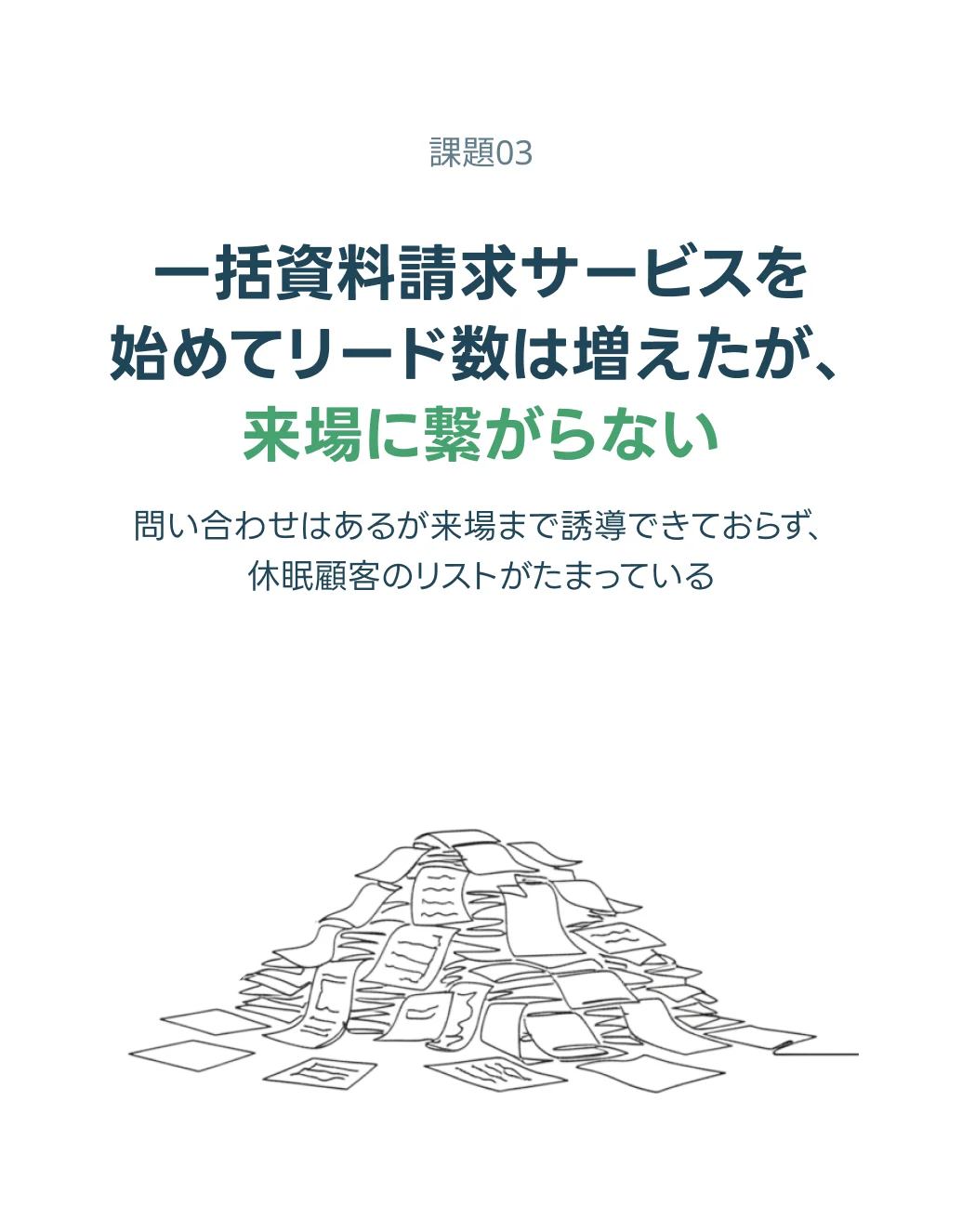 課題03

一括資料請求サービスを始めてリード数は増えたが、来場に繋がらない

問い合わせはあるが来場まで誘導できておらず、休眠顧客のリストがたまっている